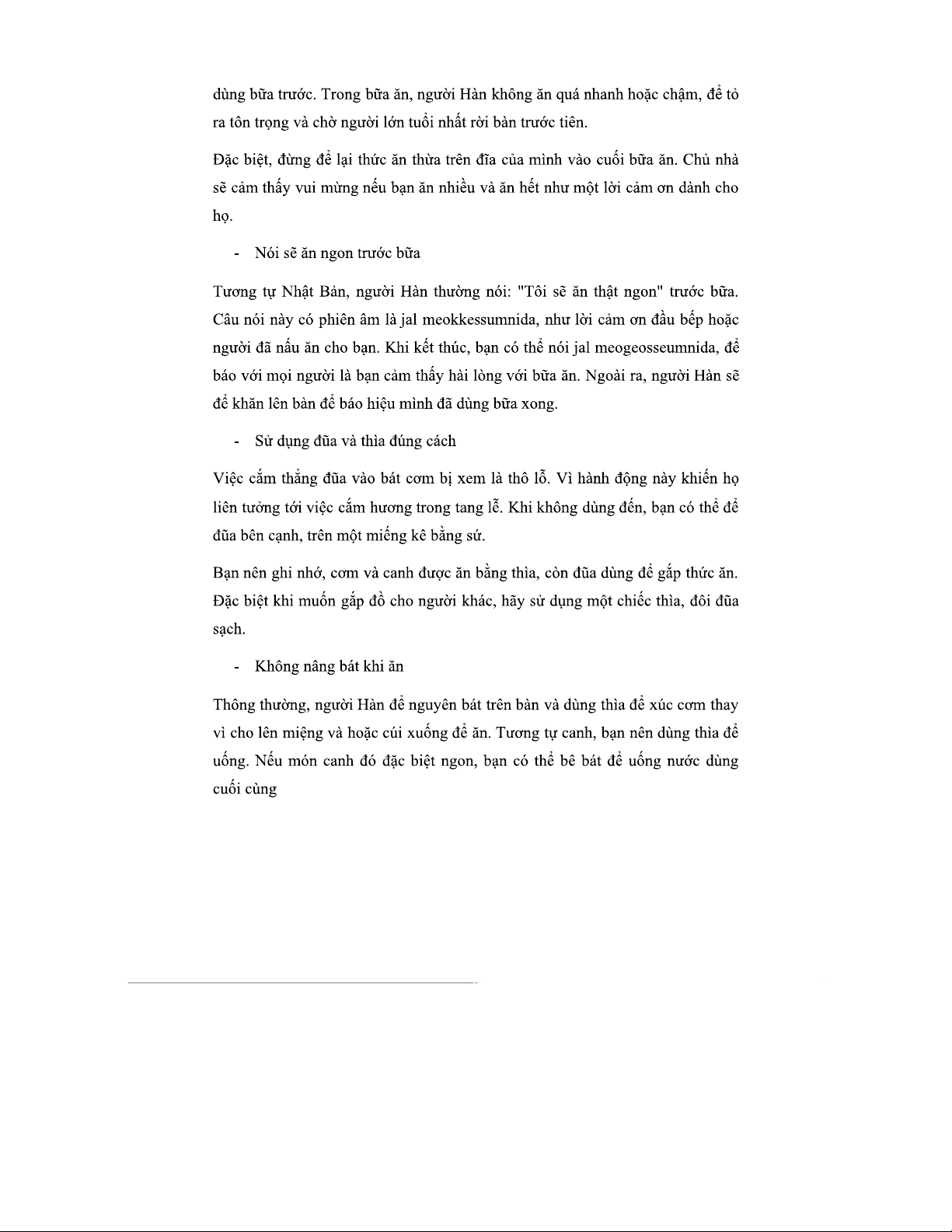 dùng bữa trước. Trong bữa ăn, người Hàn không ăn quá nhanh hoặc chậm, để tỏ ra tôn trọng và chờ người lớn tuổi nhất rời bàn trước tiên.

Đặc biệt, đừng để lại thức ăn thừa trên đĩa của mình vào cuối bữa ăn. Chủ nhà sẽ cảm thấy vui mừng nếu bạn ăn nhiều và ăn hết như một lời cảm ơn dành cho họ.

- Nói sẽ ăn ngon trước bữa

Tương tự Nhật Bản, người Hàn thường nói: "Tôi sẽ ăn thật ngon" trước bữa. Câu nói này có phiên âm là jal meokkessumnida, như lời cảm ơn đầu bếp hoặc người đã nấu ăn cho bạn. Khi kết thúc, bạn có thể nói jal meogeosseumnida, để báo với mọi người là bạn cảm thấy hài lòng với bữa ăn. Ngoài ra, người Hàn sẽ để khăn lên bàn để báo hiệu mình đã dùng bữa xong.

- Sử dụng đũa và thìa đúng cách

Việc cắm thẳng đũa vào bát cơm bị xem là thô lỗ. Vì hành động này khiến họ liên tưởng tới việc cắm hương trong tang lễ. Khi không dùng đến, bạn có thể để đũa bên cạnh, trên một miếng kê bằng sứ.

Bạn nên ghi nhớ, cơm và canh được ăn bằng thìa, còn đũa dùng để gắp thức ăn. Đặc biệt khi muốn gắp đồ cho người khác, hãy sử dụng một chiếc thìa, đôi đũa sạch.

- Không nâng bát khi ăn

Thông thường, người Hàn để nguyên bát trên bàn và dùng thìa để xúc cơm thay vì cho lên miệng và hoặc cúi xuống để ăn. Tương tự canh, bạn nên dùng thìa để uống. Nếu món canh đó đặc biệt ngon, bạn có thể bê bát để uống nước dùng cuối cùng